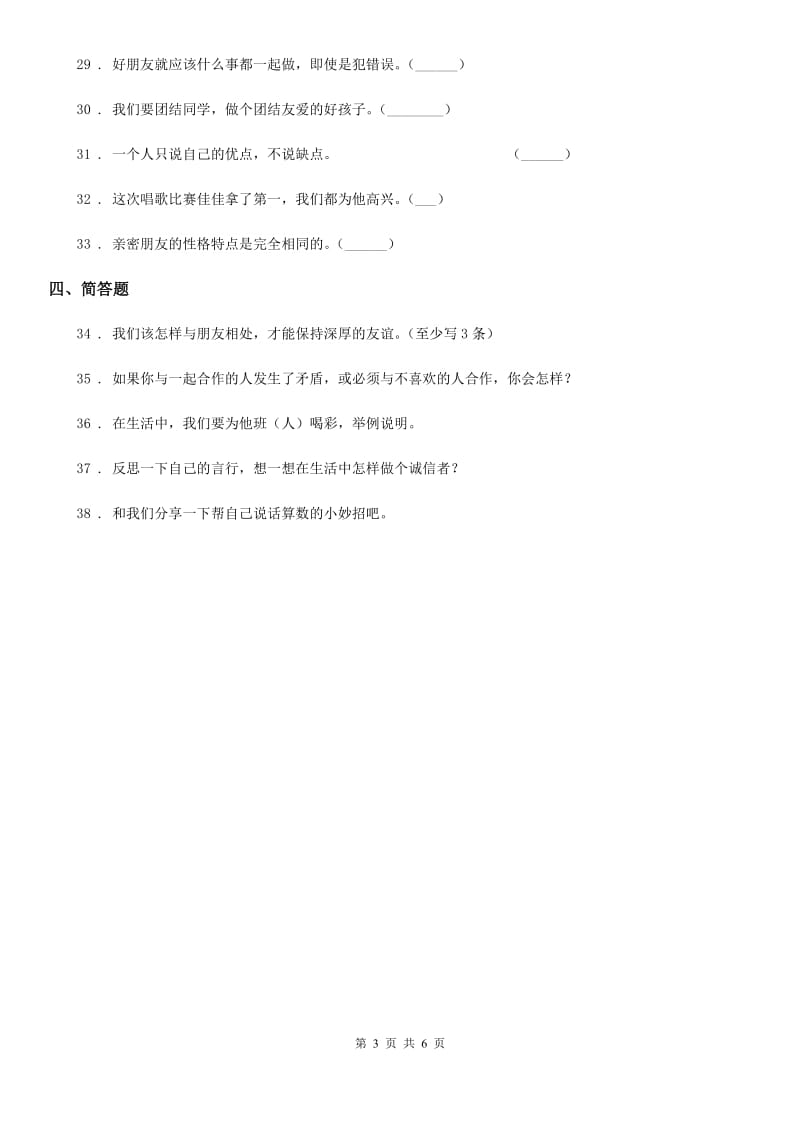 29 . 好朋友就应该什么事都一起做，即使是犯错误。（______）

30 . 我们要团结同学，做个团结友爱的好孩子。（________）

31 . 一个人只说自己的优点，不说缺点。 （______）

32 . 这次唱歌比赛佳佳拿了第一，我们都为他高兴。（___）

33 . 亲密朋友的性格特点是完全相同的。（______）

四、简答题

34 . 我们该怎样与朋友相处，才能保持深厚的友谊。(至少写 3 条）

35 . 如果你与一起合作的人发生了矛盾，或必须与不喜欢的人合作，你会怎样？

36 . 在生活中，我们要为他班（人）喝彩，举例说明。

37 . 反思一下自己的言行，想一想在生活中怎样做个诚信者？

38 . 和我们分享一下帮自己说话算数的小妙招吧。

第 3 页 共 6 页